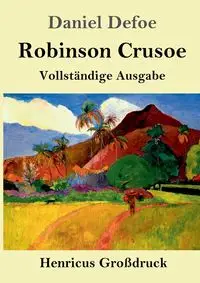 Daniel Defoe

Robinson Crusoe

Vollständige Ausgabe

Henricus Großdruck